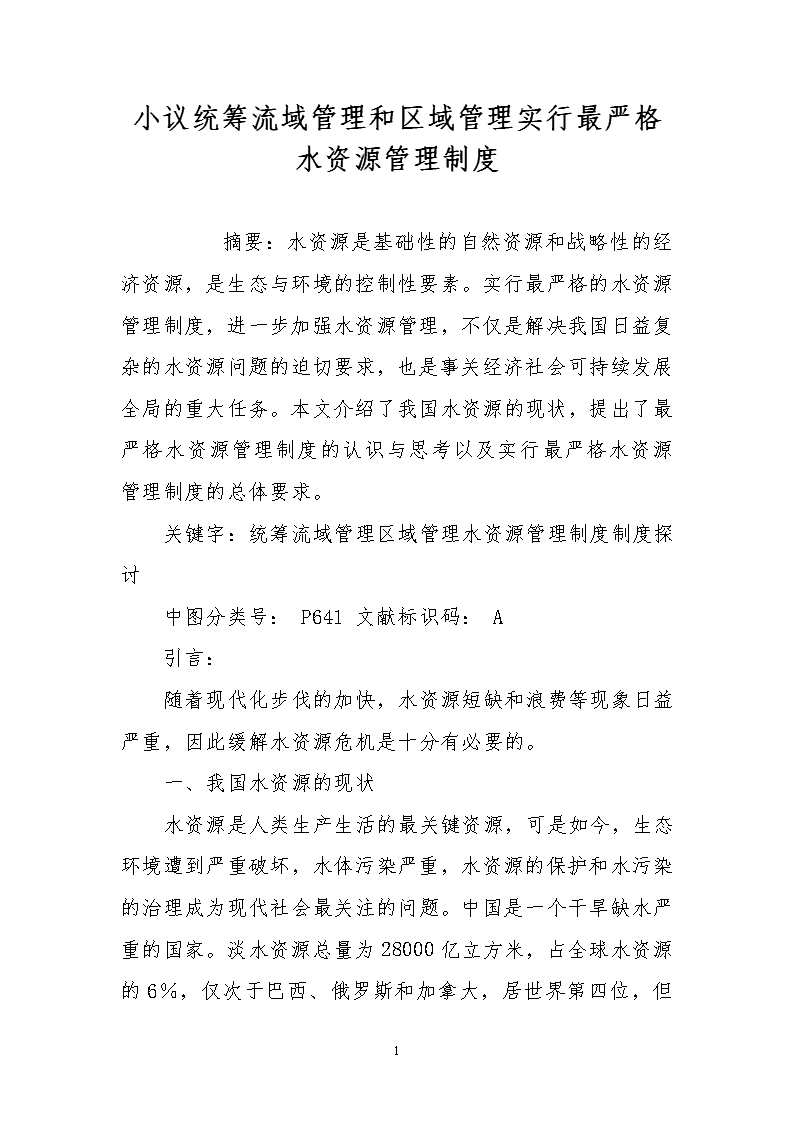 小议统筹流域管理和区域管理实行最严格水资源管理制度

摘要：水资源是基础性的自然资源和战略性的经济资源，是生态与环境的控制性要素。实行最严格的水资源管理制度，进一步加强水资源管理，不仅是解决我国日益复杂的水资源问题的迫切要求，也是事关经济社会可持续发展全局的重大任务。本文介绍了我国水资源的现状，提出了最严格水资源管理制度的认识与思考以及实行最严格水资源管理制度的总体要求。

关键字：统筹流域管理区域管理水资源管理制度制度探讨

中图分类号： P641 文献标识码： A

引言：

随着现代化步伐的加快，水资源短缺和浪费等现象日益严重，因此缓解水资源危机是十分有必要的。

一、我国水资源的现状

水资源是人类生产生活的最关键资源，可是如今，生态环境遭到严重破坏，水体污染严重，水资源的保护和水污染的治理成为现代社会最关注的问题。中国是一个干旱缺水严重的国家。淡水资源总量为28000亿立方米，占全球水资源的6%，仅次于巴西、俄罗斯和加拿大，居世界第四位，但

1